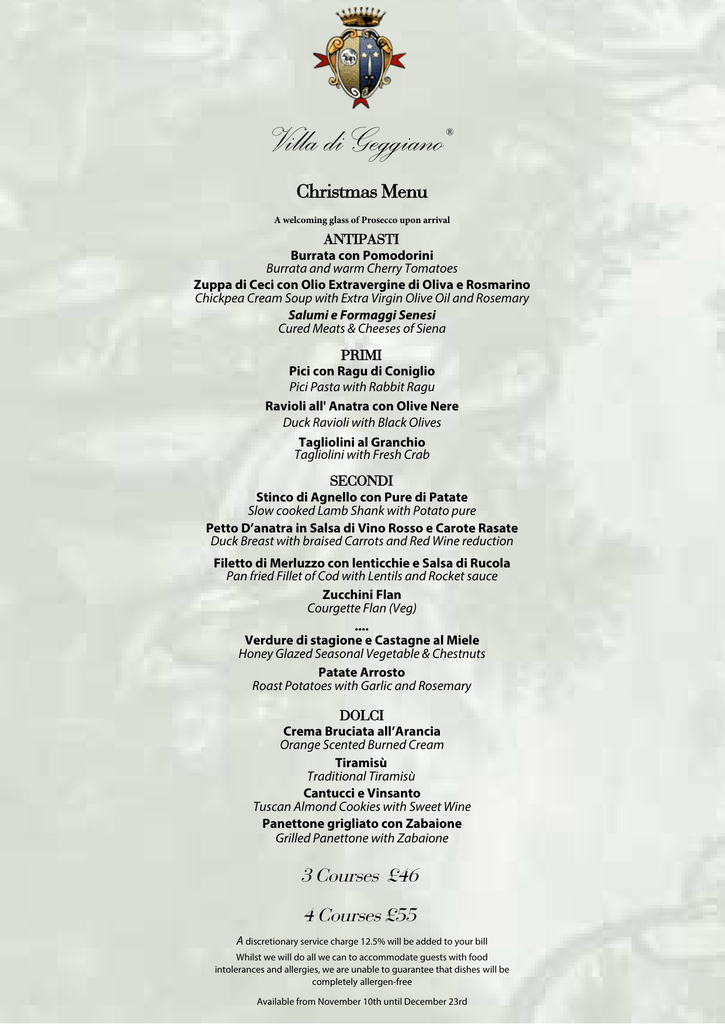 Villa di Geggiano®

Christmas Menu

A welcoming glass of Prosecco upon arrival

ANTIPASTI

Burrata con Pomodorini
Burrata and warm Cherry Tomatoes

Zuppa di Ceci con Olio Extravergine di Oliva e Rosmarino
Chickpea Cream Soup with Extra Virgin Olive Oil and Rosemary

Salumi e Formaggi Senesi
Cured Meats & Cheeses of Siena

PRIMI

Pici con Ragu di Coniglio
Pici Pasta with Rabbit Ragu

Ravioli all' Anatra con Olive Nere
Duck Ravioli with Black Olives

Tagliolini al Granchio
Tagliolini with Fresh Crab

SECONDI

Stinco di Agnello con Pure di Patate
Slow cooked Lamb Shank with Potato pure

Petto D'anatra in Salsa di Vino Rosso e Carote Rasate
Duck Breast with braised Carrots and Red Wine reduction

Filetto di Merluzzo con lenticchie e Salsa di Rucola
Pan fried Fillet of Cod with Lentils and Rocket sauce

Zucchini Flan
Courgette Flan (Veg)

....

Verdure di stagione e Castagne al Miele
Honey Glazed Seasonal Vegetable & Chestnuts

Patate Arrosto
Roast Potatoes with Garlic and Rosemary

DOLCI

Crema Bruciata all'Arancia
Orange Scented Burned Cream

Tiramisù
Traditional Tiramisù

Cantucci e Vinsanto
Tuscan Almond Cookies with Sweet Wine

Panettone grigliato con Zabaione
Grilled Panettone with Zabaione

3 Courses £46

4 Courses £55

A discretionary service charge 12.5% will be added to your bill

Whilst we will do all we can to accommodate guests with food intolerances and allergies, we are unable to guarantee that dishes will be completely allergen-free

Available from November 10th until December 23rd